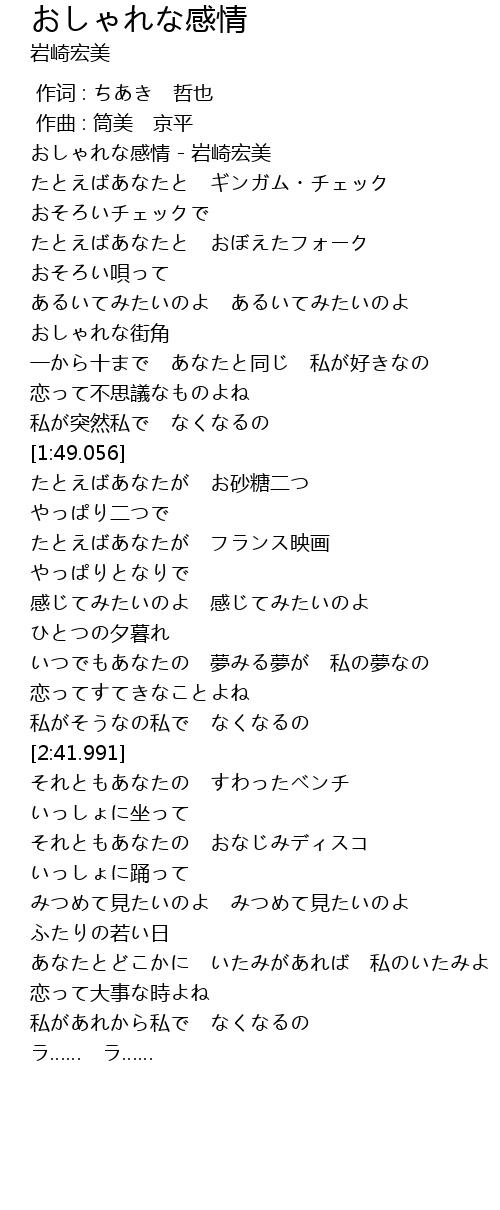 おしゃれな感情
岩崎宏美

作词 : ちあき　哲也
作曲 : 筒美　京平
おしゃれな感情 - 岩崎宏美
たとえばあなたと　ギンガム・チェック
おそろいチェックで
たとえばあなたと　おぼえたフォーク
おそろい唄って
あるいてみたいのよ　あるいてみたいのよ
おしゃれな街角
一から十まで　あなたと同じ　私が好きなの
恋って不思議なものよね
私が突然私で　なくなるの
[1:49.056]
たとえばあなたが　お砂糖二つ
やっぱり二つで
たとえばあなたが　フランス映画
やっぱりとなりで
感じてみたいのよ　感じてみたいのよ
ひとつの夕暮れ
いつでもあなたの　夢みる夢が　私の夢なの
恋ってすてきなことよね
私がそうなの私で　なくなるの
[2:41.991]
それともあなたの　すわったベンチ
いっしょに坐って
それともあなたの　おなじみディスコ
いっしょに踊って
みつめて見たいのよ　みつめて見たいのよ
ふたりの若い日
あなたとどこかに　いたみがあれば　私のいたみよ
恋って大事な時よね
私があれから私で　なくなるの
ラ……　ラ……